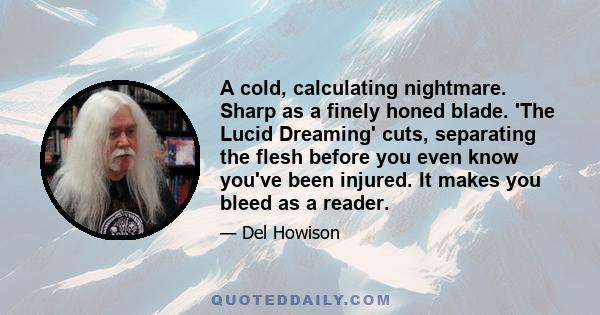 A cold, calculating nightmare. Sharp as a finely honed blade. 'The Lucid Dreaming' cuts, separating the flesh before you even know you've been injured. It makes you bleed as a reader.

— Del Howison

QUOTEDDAILY.COM